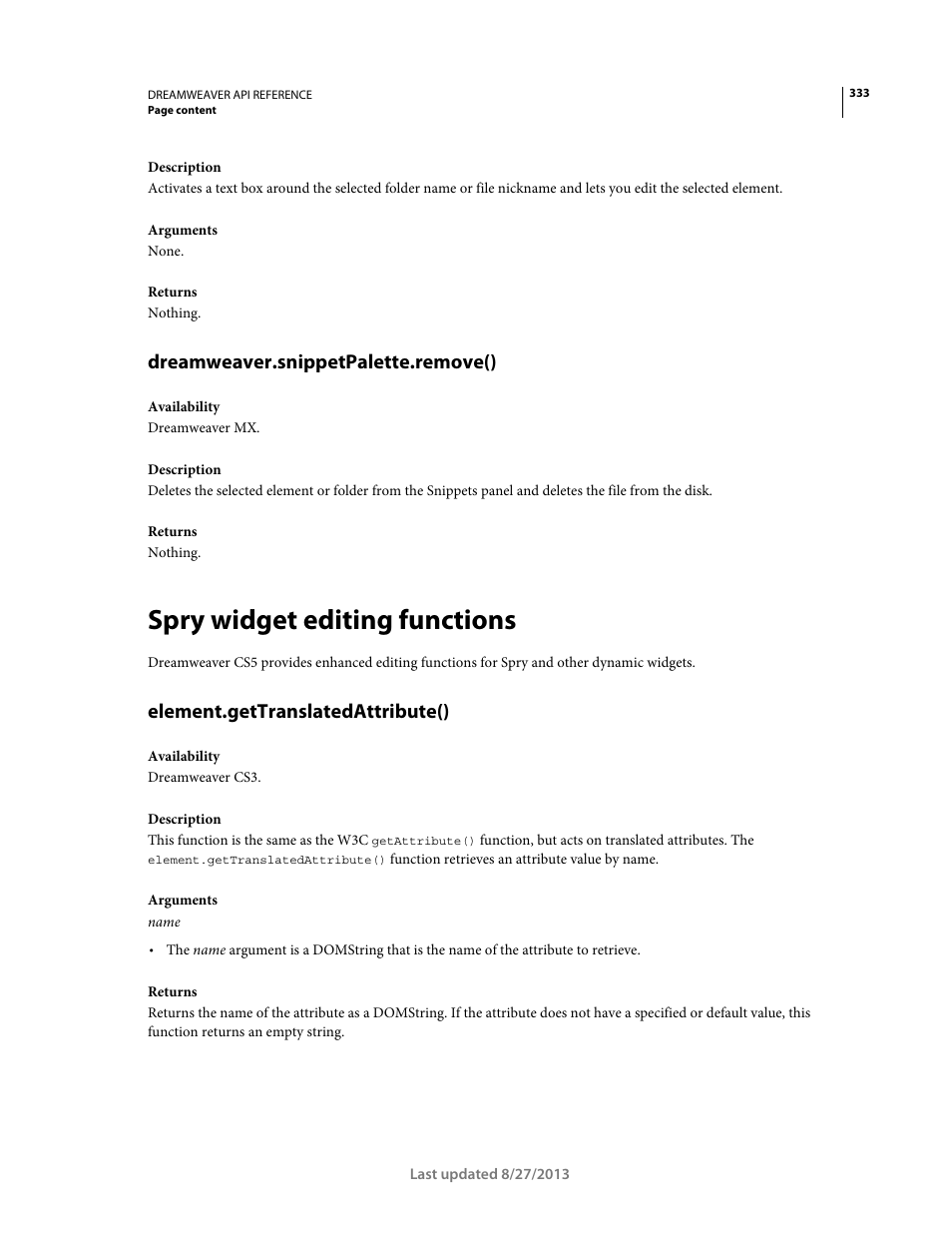 DREAMWEAVER API REFERENCE
Page content

333

Description
Activates a text box around the selected folder name or file nickname and lets you edit the selected element.

Arguments
None.

Returns
Nothing.

dreamweaver.snippetPalette.remove()

Availability
Dreamweaver MX.

Description
Deletes the selected element or folder from the Snippets panel and deletes the file from the disk.

Returns
Nothing.

Spry widget editing functions

Dreamweaver CS5 provides enhanced editing functions for Spry and other dynamic widgets.

element.getTranslatedAttribute()

Availability
Dreamweaver CS3.

Description
This function is the same as the W3C getAttribute() function, but acts on translated attributes. The element.getTranslatedAttribute() function retrieves an attribute value by name.

Arguments
name

• The name argument is a DOMString that is the name of the attribute to retrieve.

Returns
Returns the name of the attribute as a DOMString. If the attribute does not have a specified or default value, this function returns an empty string.

Last updated 8/27/2013